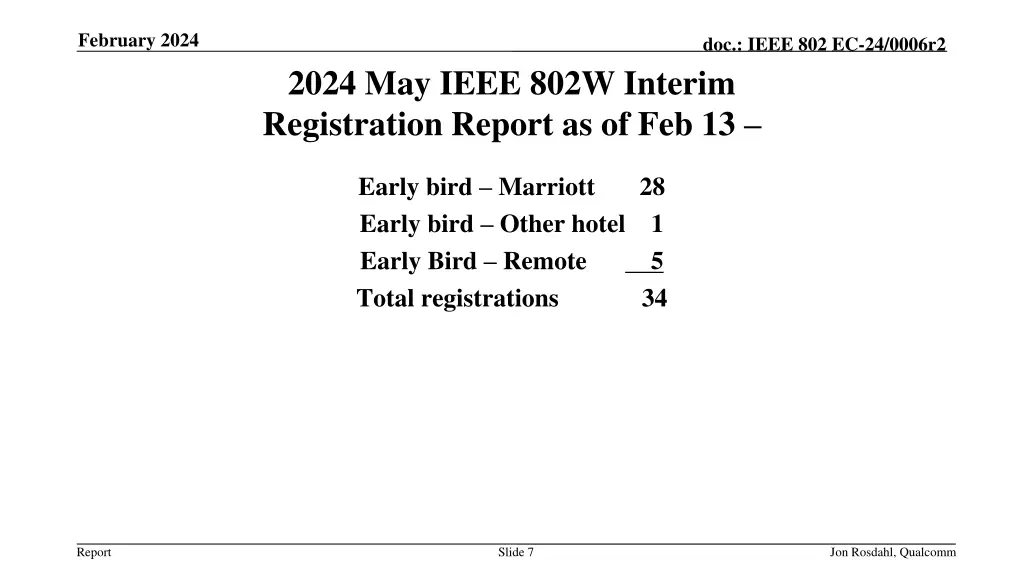 February 2024

doc.: IEEE 802 EC-24/0006r2

2024 May IEEE 802W Interim Registration Report as of Feb 13 –

Early bird – Marriott 28
Early bird – Other hotel 1
Early Bird – Remote 5
Total registrations 34

Report

Slide 7

Jon Rosdahl, Qualcomm